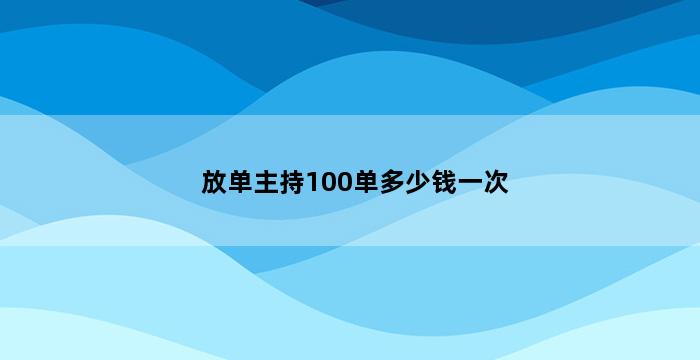 放单主持100单多少钱一次